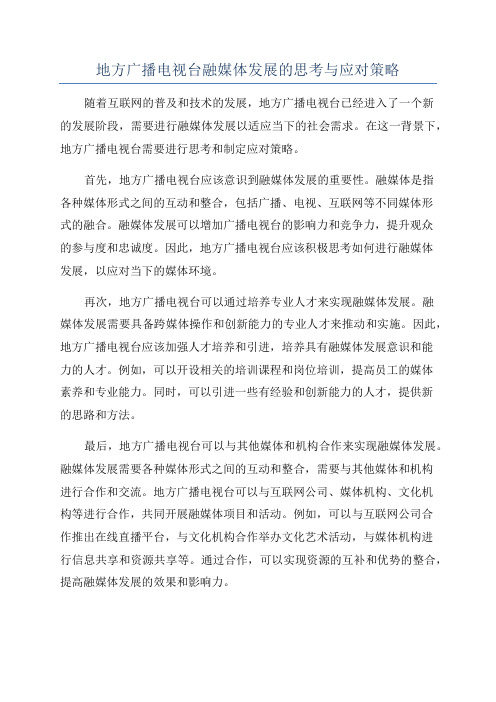 地方广播电视台融媒体发展的思考与应对策略

随着互联网的普及和技术的发展，地方广播电视台已经进入了一个新的发展阶段，需要进行融媒体发展以适应当下的社会需求。在这一背景下，地方广播电视台需要进行思考和制定应对策略。

首先，地方广播电视台应该意识到融媒体发展的重要性。融媒体是指各种媒体形式之间的互动和整合，包括广播、电视、互联网等不同媒体形式的融合。融媒体发展可以增加广播电视台的影响力和竞争力，提升观众的参与度和忠诚度。因此，地方广播电视台应该积极思考如何进行融媒体发展，以应对当下的媒体环境。

再次，地方广播电视台可以通过培养专业人才来实现融媒体发展。融媒体发展需要具备跨媒体操作和创新能力的专业人才来推动和实施。因此，地方广播电视台应该加强人才培养和引进，培养具有融媒体发展意识和能力的人才。例如，可以开设相关的培训课程和岗位培训，提高员工的媒体素养和专业能力。同时，可以引进一些有经验和创新能力的人才，提供新的思路和方法。

最后，地方广播电视台可以与其他媒体和机构合作来实现融媒体发展。融媒体发展需要各种媒体形式之间的互动和整合，需要与其他媒体和机构进行合作和交流。地方广播电视台可以与互联网公司、媒体机构、文化机构等进行合作，共同开展融媒体项目和活动。例如，可以与互联网公司合作推出在线直播平台，与文化机构合作举办文化艺术活动，与媒体机构进行信息共享和资源共享等。通过合作，可以实现资源的互补和优势的整合，提高融媒体发展的效果和影响力。